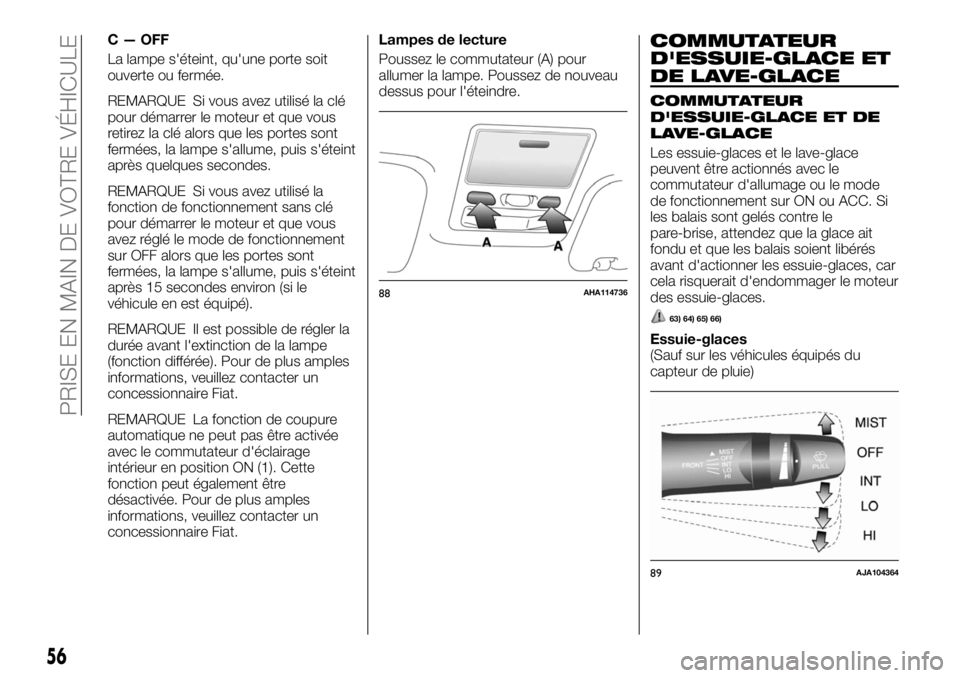 PRISE EN MAIN DE VOTRE VÉHICULE

C — OFF

La lampe s'éteint, qu'une porte soit ouverte ou fermée.

REMARQUE Si vous avez utilisé la clé pour démarrer le moteur et que vous retirez la clé alors que les portes sont fermées, la lampe s'allume, puis s'éteint après quelques secondes.

REMARQUE Si vous avez utilisé la fonction de fonctionnement sans clé pour démarrer le moteur et que vous avez réglé le mode de fonctionnement sur OFF alors que les portes sont fermées, la lampe s'allume, puis s'éteint après 15 secondes environ (si le véhicule en est équipé).

REMARQUE Il est possible de régler la durée avant l'extinction de la lampe (fonction différée). Pour de plus amples informations, veuillez contacter un concessionnaire Fiat.

REMARQUE La fonction de coupure automatique ne peut pas être activée avec le commutateur d'éclairage intérieur en position ON (1). Cette fonction peut également être désactivée. Pour de plus amples informations, veuillez contacter un concessionnaire Fiat.

Lampes de lecture

Poussez le commutateur (A) pour allumer la lampe. Poussez de nouveau dessus pour l'éteindre.

A A

88 AHA114736

COMMUTATEUR D'ESSUIE-GLACE ET DE LAVE-GLACE

COMMUTATEUR D'ESSUIE-GLACE ET DE LAVE-GLACE

Les essuie-glaces et le lave-glace peuvent être actionnés avec le commutateur d'allumage ou le mode de fonctionnement sur ON ou ACC. Si les balais sont gelés contre le pare-brise, attendez que la glace ait fondu et que les balais soient libérés avant d'actionner les essuie-glaces, car cela risquerait d'endommager le moteur des essuie-glaces.

63) 64) 65) 66)

Essuie-glaces
(Sauf sur les véhicules équipés du capteur de pluie)

FRONT MIST OFF INT LO HI PULL

MIST
OFF
INT
LO
HI

89 AJA104364

56

carmanualsonline.info